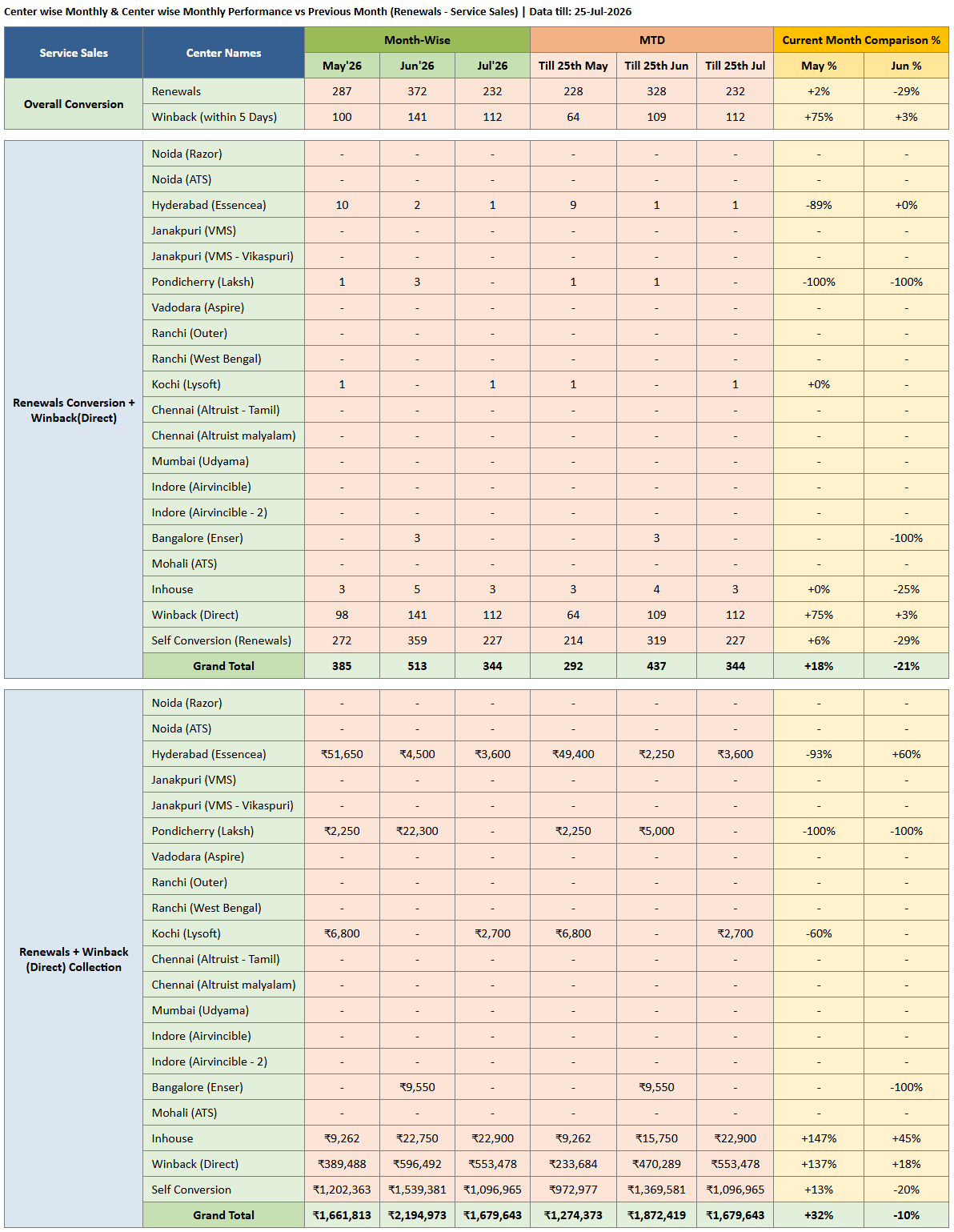 Center wise Monthly & Center wise Monthly Performance vs Previous Month (Renewals - Service Sales) | Data till: 25-Jul-2026

| Service Sales | Center Names | Month-Wise | | | MTD | | | Current Month Comparison % | |
|---|---|---|---|---|---|---|---|---|---|
| | | May'26 | Jun'26 | Jul'26 | Till 25th May | Till 25th Jun | Till 25th Jul | May % | Jun % |
| Overall Conversion | Renewals | 287 | 372 | 232 | 228 | 328 | 232 | +2% | -29% |
| | Winback (within 5 Days) | 100 | 141 | 112 | 64 | 109 | 112 | +75% | +3% |

| | | | | | | | | | |
|---|---|---|---|---|---|---|---|---|---|
| Renewals Conversion + Winback(Direct) | Noida (Razor) | - | - | - | - | - | - | - | - |
| | Noida (ATS) | - | - | - | - | - | - | - | - |
| | Hyderabad (Essencea) | 10 | 2 | 1 | 9 | 1 | 1 | -89% | +0% |
| | Janakpuri (VMS) | - | - | - | - | - | - | - | - |
| | Janakpuri (VMS - Vikaspuri) | - | - | - | - | - | - | - | - |
| | Pondicherry (Laksh) | 1 | 3 | - | 1 | 1 | - | -100% | -100% |
| | Vadodara (Aspire) | - | - | - | - | - | - | - | - |
| | Ranchi (Outer) | - | - | - | - | - | - | - | - |
| | Ranchi (West Bengal) | - | - | - | - | - | - | - | - |
| | Kochi (Lysoft) | 1 | - | 1 | 1 | - | 1 | +0% | - |
| | Chennai (Altruist - Tamil) | - | - | - | - | - | - | - | - |
| | Chennai (Altruist malyalam) | - | - | - | - | - | - | - | - |
| | Mumbai (Udyama) | - | - | - | - | - | - | - | - |
| | Indore (Airvincible) | - | - | - | - | - | - | - | - |
| | Indore (Airvincible - 2) | - | - | - | - | - | - | - | - |
| | Bangalore (Enser) | - | 3 | - | - | 3 | - | - | -100% |
| | Mohali (ATS) | - | - | - | - | - | - | - | - |
| | Inhouse | 3 | 5 | 3 | 3 | 4 | 3 | +0% | -25% |
| | Winback (Direct) | 98 | 141 | 112 | 64 | 109 | 112 | +75% | +3% |
| | Self Conversion (Renewals) | 272 | 359 | 227 | 214 | 319 | 227 | +6% | -29% |
| | Grand Total | 385 | 513 | 344 | 292 | 437 | 344 | +18% | -21% |

| | | | | | | | | | |
|---|---|---|---|---|---|---|---|---|---|
| Renewals + Winback (Direct) Collection | Noida (Razor) | - | - | - | - | - | - | - | - |
| | Noida (ATS) | - | - | - | - | - | - | - | - |
| | Hyderabad (Essencea) | ₹51,650 | ₹4,500 | ₹3,600 | ₹49,400 | ₹2,250 | ₹3,600 | -93% | +60% |
| | Janakpuri (VMS) | - | - | - | - | - | - | - | - |
| | Janakpuri (VMS - Vikaspuri) | - | - | - | - | - | - | - | - |
| | Pondicherry (Laksh) | ₹2,250 | ₹22,300 | - | ₹2,250 | ₹5,000 | - | -100% | -100% |
| | Vadodara (Aspire) | - | - | - | - | - | - | - | - |
| | Ranchi (Outer) | - | - | - | - | - | - | - | - |
| | Ranchi (West Bengal) | - | - | - | - | - | - | - | - |
| | Kochi (Lysoft) | ₹6,800 | - | ₹2,700 | ₹6,800 | - | ₹2,700 | -60% | - |
| | Chennai (Altruist - Tamil) | - | - | - | - | - | - | - | - |
| | Chennai (Altruist malyalam) | - | - | - | - | - | - | - | - |
| | Mumbai (Udyama) | - | - | - | - | - | - | - | - |
| | Indore (Airvincible) | - | - | - | - | - | - | - | - |
| | Indore (Airvincible - 2) | - | - | - | - | - | - | - | - |
| | Bangalore (Enser) | - | ₹9,550 | - | - | ₹9,550 | - | - | -100% |
| | Mohali (ATS) | - | - | - | - | - | - | - | - |
| | Inhouse | ₹9,262 | ₹22,750 | ₹22,900 | ₹9,262 | ₹15,750 | ₹22,900 | +147% | +45% |
| | Winback (Direct) | ₹389,488 | ₹596,492 | ₹553,478 | ₹233,684 | ₹470,289 | ₹553,478 | +137% | +18% |
| | Self Conversion | ₹1,202,363 | ₹1,539,381 | ₹1,096,965 | ₹972,977 | ₹1,369,581 | ₹1,096,965 | +13% | -20% |
| | Grand Total | ₹1,661,813 | ₹2,194,973 | ₹1,679,643 | ₹1,274,373 | ₹1,872,419 | ₹1,679,643 | +32% | -10% |